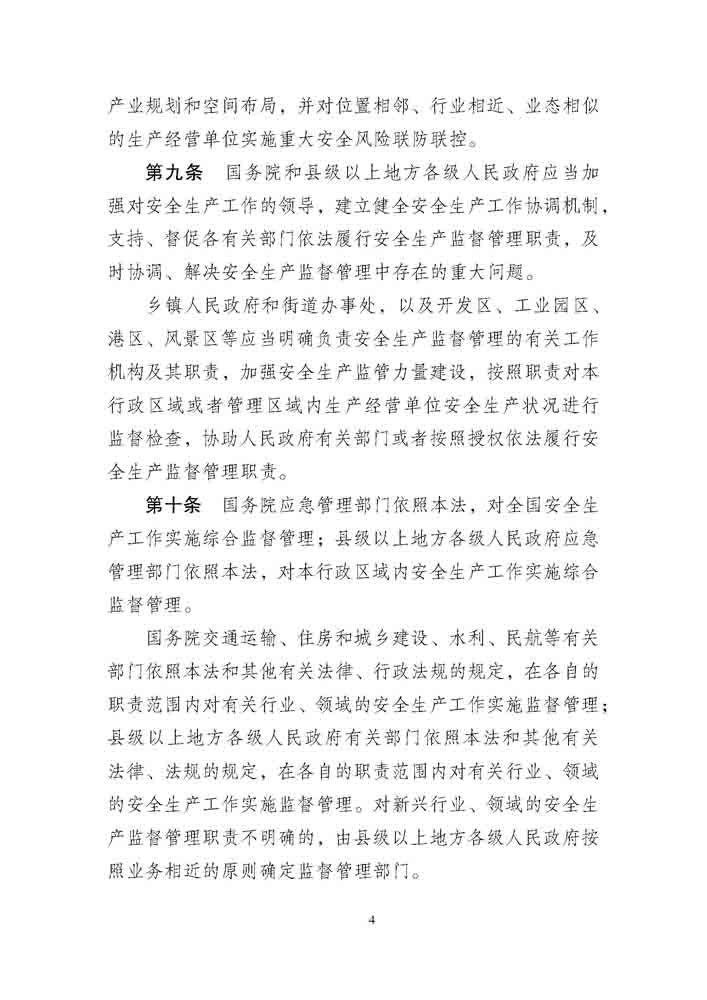 产业规划和空间布局，并对位置相邻、行业相近、业态相似的生产经营单位实施重大安全风险联防联控。

第九条　国务院和县级以上地方各级人民政府应当加强对安全生产工作的领导，建立健全安全生产工作协调机制，支持、督促各有关部门依法履行安全生产监督管理职责，及时协调、解决安全生产监督管理中存在的重大问题。

乡镇人民政府和街道办事处，以及开发区、工业园区、港区、风景区等应当明确负责安全生产监督管理的有关工作机构及其职责，加强安全生产监管力量建设，按照职责对本行政区域或者管理区域内生产经营单位安全生产状况进行监督检查，协助人民政府有关部门或者按照授权依法履行安全生产监督管理职责。

第十条　国务院应急管理部门依照本法，对全国安全生产工作实施综合监督管理；县级以上地方各级人民政府应急管理部门依照本法，对本行政区域内安全生产工作实施综合监督管理。

国务院交通运输、住房和城乡建设、水利、民航等有关部门依照本法和其他有关法律、行政法规的规定，在各自的职责范围内对有关行业、领域的安全生产工作实施监督管理；县级以上地方各级人民政府有关部门依照本法和其他有关法律、法规的规定，在各自的职责范围内对有关行业、领域的安全生产工作实施监督管理。对新兴行业、领域的安全生产监督管理职责不明确的，由县级以上地方各级人民政府按照业务相近的原则确定监督管理部门。

4